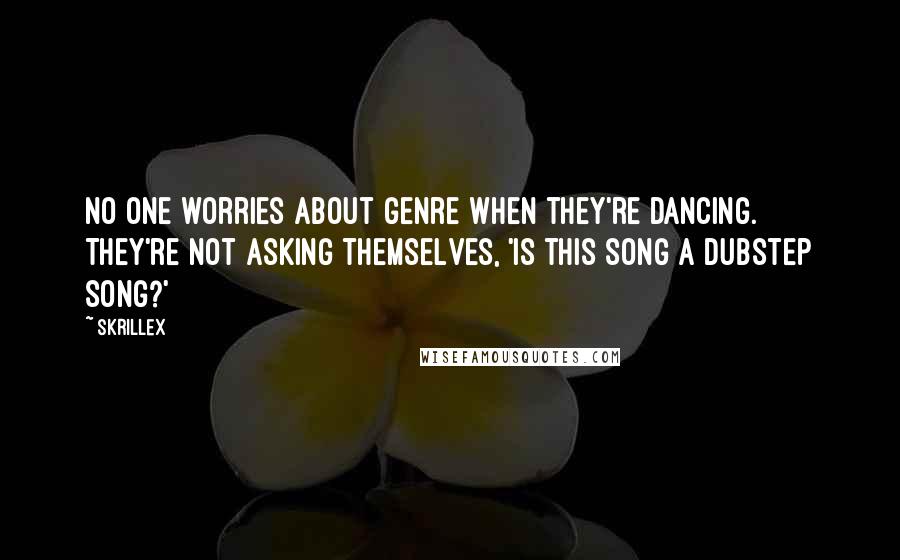 NO ONE WORRIES ABOUT GENRE WHEN THEY'RE DANCING. THEY'RE NOT ASKING THEMSELVES, 'IS THIS SONG A DUBSTEP SONG?'

~ SKRILLEX

WISEFAMOUSQUOTES.COM